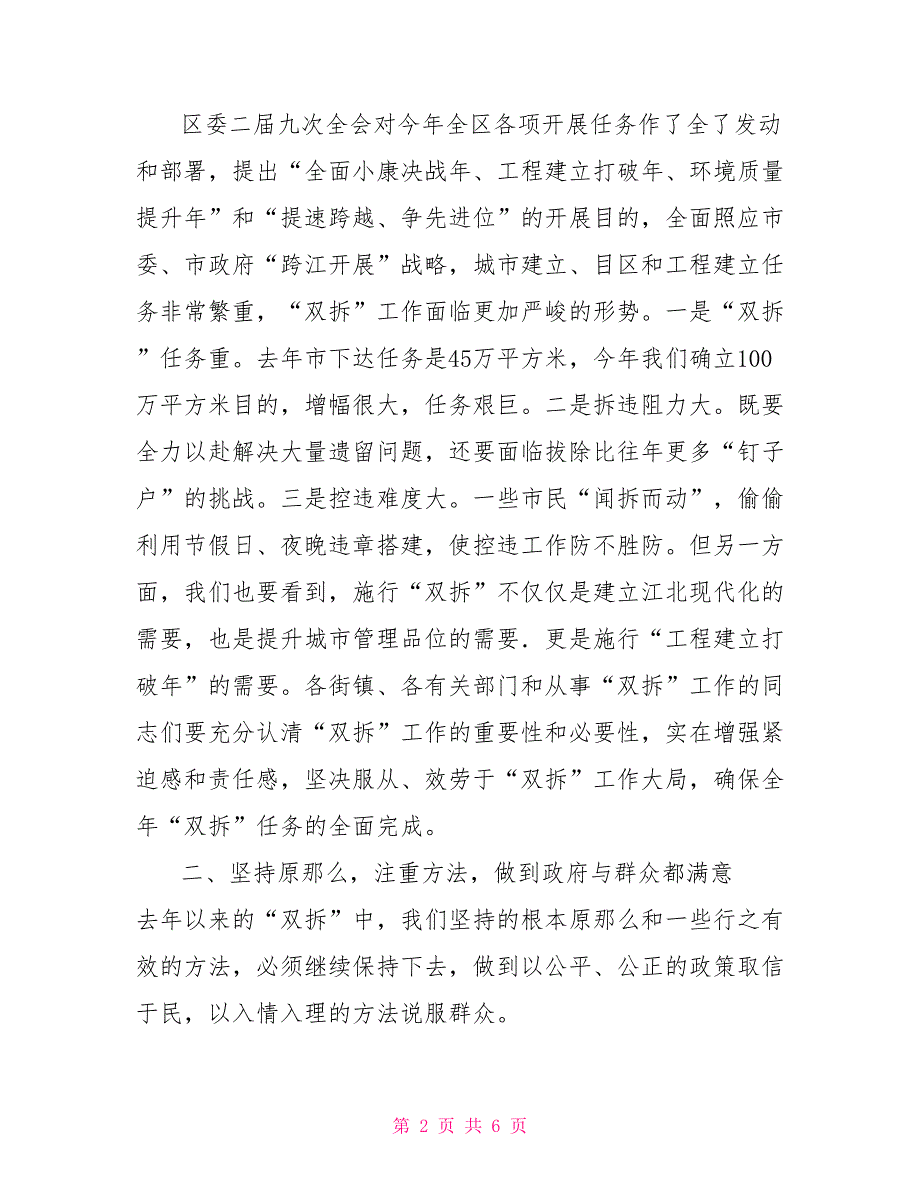 区委二届九次全会对今年全区各项开展任务作了全了发动和部署，提出“全面小康决战年、工程建立打破年、环境质量提升年”和“提速跨越、争先进位”的开展目的，全面照应市委、市政府“跨江开展”战略，城市建立、目区和工程建立任务非常繁重，“双拆”工作面临更加严峻的形势。一是“双拆”任务重。去年市下达任务是45万平方米，今年我们确立100万平方米目的，增幅很大，任务艰巨。二是拆违阻力大。既要全力以赴解决大量遗留问题，还要面临拔除比往年更多“钉子户”的挑战。三是控违难度大。一些市民“闻拆而动”，偷偷利用节假日、夜晚违章搭建，使控违工作防不胜防。但另一方面，我们也要看到，施行“双拆”不仅仅是建立江北现代化的需要，也是提升城市管理品位的需要．更是施行“工程建立打破年”的需要。各街镇、各有关部门和从事“双拆”工作的同志们要充分认清“双拆”工作的重要性和必要性，实在增强紧迫感和责任感，坚决服从、效劳于“双拆”工作大局，确保全年“双拆”任务的全面完成。

二、坚持原那么，注重方法，做到政府与群众都满意

去年以来的“双拆”中，我们坚持的根本原那么和一些行之有效的方法，必须继续保持下去，做到以公平、公正的政策取信于民，以入情入理的方法说服群众。

第 2 页 共 6 页